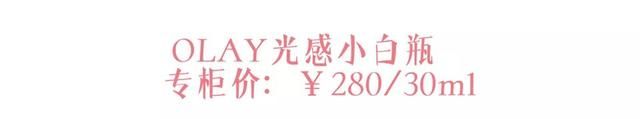 OLAY光感小白瓶
专柜价：￥280/30ml